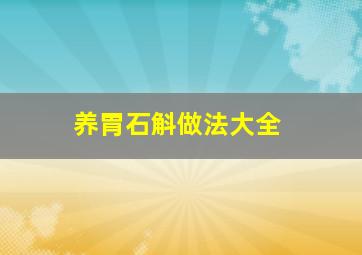 养胃石斛做法大全